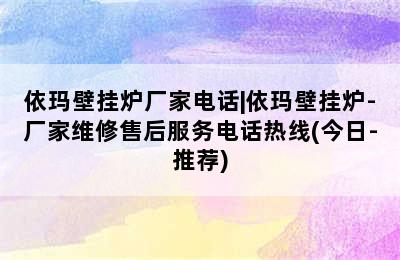 依玛壁挂炉厂家电话|依玛壁挂炉-厂家维修售后服务电话热线(今日-推荐)